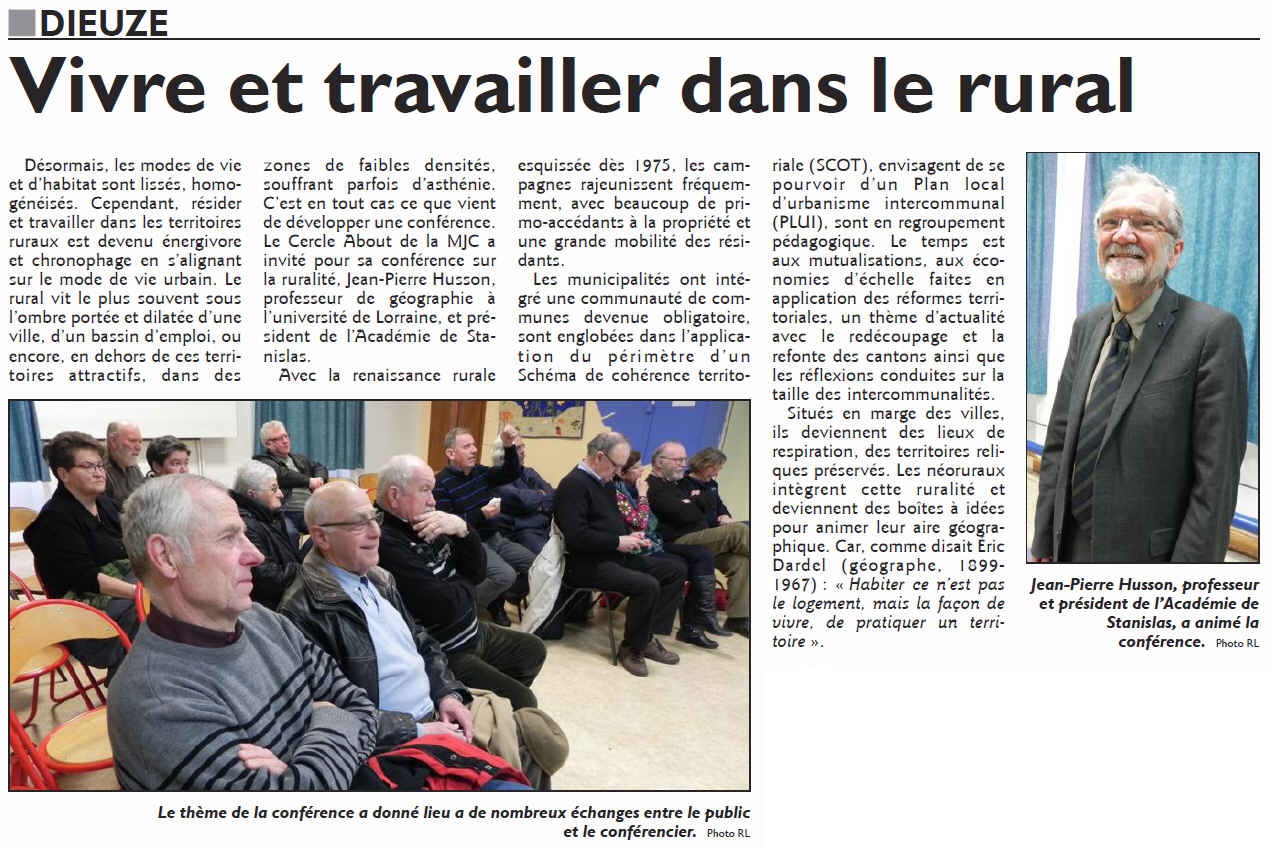 DIEUZE

Vivre et travailler dans le rural

Désormais, les modes de vie et d'habitat sont lissés, homogénéisés. Cependant, résider et travailler dans les territoires ruraux est devenu énergivore et chronophage en s'alignant sur le mode de vie urbain. Le rural vit le plus souvent sous l'ombre portée et dilatée d'une ville, d'un bassin d'emploi, ou encore, en dehors de ces territoires attractifs, dans des zones de faibles densités, souffrant parfois d'asthénie. C'est en tout cas ce que vient de développer une conférence. Le Cercle About de la MJC a invité pour sa conférence sur la ruralité, Jean-Pierre Husson, professeur de géographie à l'université de Lorraine, et président de l'Académie de Stanislas.

Avec la renaissance rurale esquissée dès 1975, les campagnes rajeunissent fréquemment, avec beaucoup de primo-accédants à la propriété et une grande mobilité des résidants.

Les municipalités ont intégré une communauté de communes devenue obligatoire, sont englobées dans l'application du périmètre d'un Schéma de cohérence territoriale (SCOT), envisagent de se pourvoir d'un Plan local d'urbanisme intercommunal (PLUI), sont en regroupement pédagogique. Le temps est aux mutualisations, aux économies d'échelle faites en application des réformes territoriales, un thème d'actualité avec le redécoupage et la refonte des cantons ainsi que les réflexions conduites sur la taille des intercommunalités.

Situés en marge des villes, ils deviennent des lieux de respiration, des territoires reliques préservés. Les néoruraux intègrent cette ruralité et deviennent des boîtes à idées pour animer leur aire géographique. Car, comme disait Eric Dardel (géographe, 1899-1967) : « Habiter ce n'est pas le logement, mais la façon de vivre, de pratiquer un territoire ».

Le thème de la conférence a donné lieu a de nombreux échanges entre le public et le conférencier. Photo RL

Jean-Pierre Husson, professeur et président de l'Académie de Stanislas, a animé la conférence. Photo RL